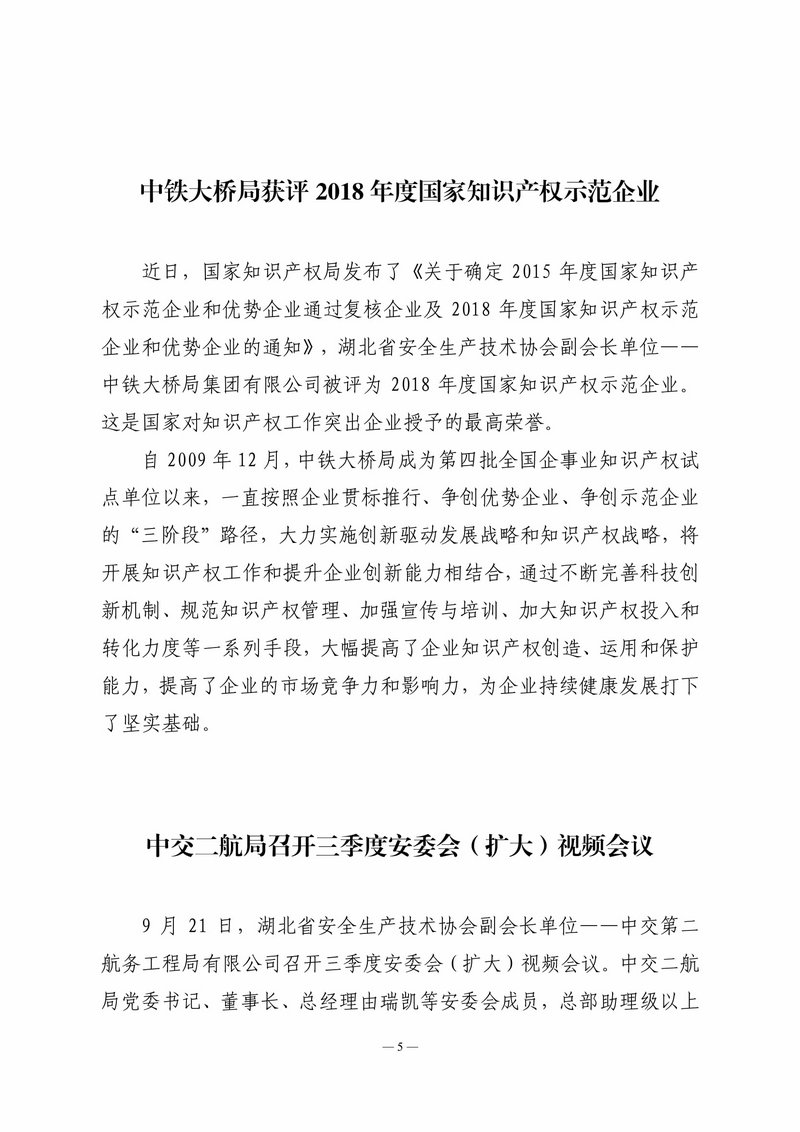 中铁大桥局获评 2018 年度国家知识产权示范企业

近日，国家知识产权局发布了《关于确定 2015 年度国家知识产权示范企业和优势企业通过复核企业及 2018 年度国家知识产权示范企业和优势企业的通知》，湖北省安全生产技术协会副会长单位——中铁大桥局集团有限公司被评为 2018 年度国家知识产权示范企业。这是国家对知识产权工作突出企业授予的最高荣誉。

自 2009 年 12 月，中铁大桥局成为第四批全国企事业知识产权试点单位以来，一直按照企业贯标推行、争创优势企业、争创示范企业的“三阶段”路径，大力实施创新驱动发展战略和知识产权战略，将开展知识产权工作和提升企业创新能力相结合，通过不断完善科技创新机制、规范知识产权管理、加强宣传与培训、加大知识产权投入和转化力度等一系列手段，大幅提高了企业知识产权创造、运用和保护能力，提高了企业的市场竞争力和影响力，为企业持续健康发展打下了坚实基础。

中交二航局召开三季度安委会（扩大）视频会议

9 月 21 日，湖北省安全生产技术协会副会长单位——中交第二航务工程局有限公司召开三季度安委会（扩大）视频会议。中交二航局党委书记、董事长、总经理由瑞凯等安委会成员，总部助理级以上

— 5 —